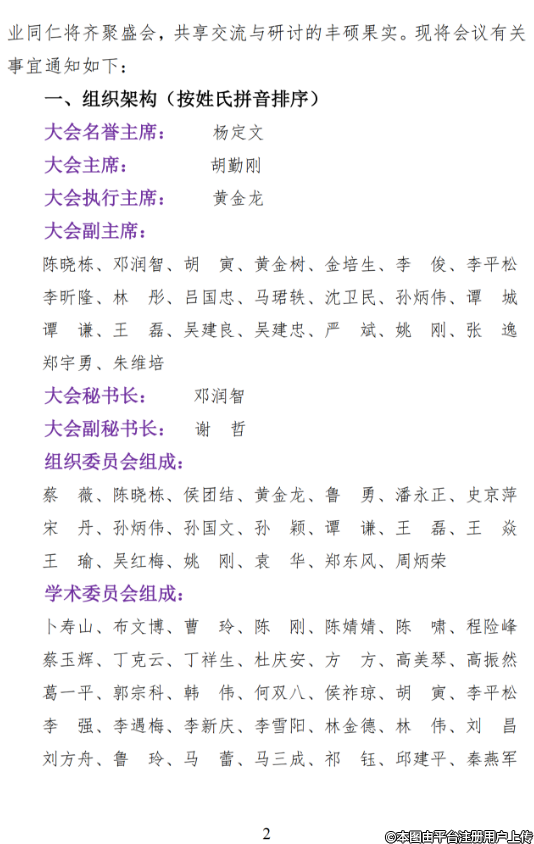 业同仁将齐聚盛会，共享交流与研讨的丰硕果实。现将会议有关事宜通知如下：

一、组织架构（按姓氏拼音排序）

大会名誉主席：　杨定文

大会主席：　胡勤刚

大会执行主席：　黄金龙

大会副主席：

陈晓栋、邓润智、胡　寅、黄金树、金培生、李　俊、李平松
李昕隆、林　彤、吕国忠、马珺轶、沈卫民、孙炳伟、谭　城
谭　谦、王　磊、吴建良、吴建忠、严　斌、姚　刚、张　逸
郑宇勇、朱维培

大会秘书长：　邓润智

大会副秘书长：　谢　哲

组织委员会组成：

蔡　薇、陈晓栋、侯团结、黄金龙、鲁　勇、潘永正、史京萍
宋　丹、孙炳伟、孙国文、孙　颖、谭　谦、王　磊、王　焱
王　瑜、吴红梅、姚　刚、袁　华、郑东风、周炳荣

学术委员会组成：

卜寿山、布文博、曹　玲、陈　刚、陈婧婧、陈　啸、程险峰
蔡玉辉、丁克云、丁祥生、杜庆安、方　方、高美琴、高振然
葛一平、郭宗科、韩　伟、何双八、侯祚琼、胡　寅、李平松
李　强、李遇梅、李新庆、李雪阳、林金德、林　伟、刘　昌
刘方舟、鲁　玲、马　蕾、马三成、祁　钰、邱建平、秦燕军

2

©本图由平台注册用户上传